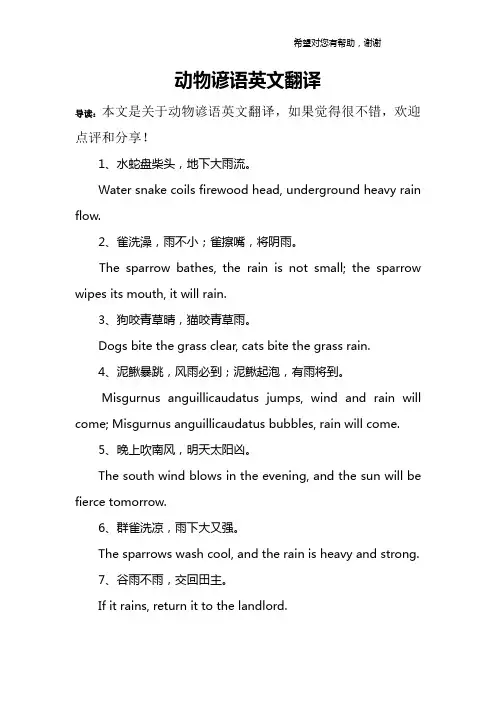 希望对您有帮助，谢谢

动物谚语英文翻译

导读：本文是关于动物谚语英文翻译，如果觉得很不错，欢迎点评和分享！

1、水蛇盘柴头，地下大雨流。

Water snake coils firewood head, underground heavy rain flow.

2、雀洗澡，雨不小；雀擦嘴，将阴雨。

The sparrow bathes, the rain is not small; the sparrow wipes its mouth, it will rain.

3、狗咬青草晴，猫咬青草雨。

Dogs bite the grass clear, cats bite the grass rain.

4、泥鳅暴跳，风雨必到；泥鳅起泡，有雨将到。

Misgurnus anguillicaudatus jumps, wind and rain will come; Misgurnus anguillicaudatus bubbles, rain will come.

5、晚上吹南风，明天太阳凶。

The south wind blows in the evening, and the sun will be fierce tomorrow.

6、群雀洗凉，雨下大又强。

The sparrows wash cool, and the rain is heavy and strong.

7、谷雨不雨，交回田主。

If it rains, return it to the landlord.